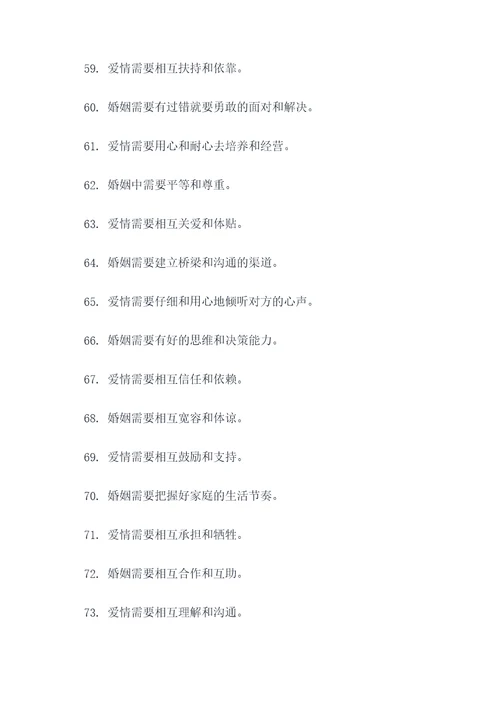 59. 爱情需要相互扶持和依靠。

60. 婚姻需要有过错就要勇敢的面对和解决。

61. 爱情需要用心和耐心去培养和经营。

62. 婚姻中需要平等和尊重。

63. 爱情需要相互关爱和体贴。

64. 婚姻需要建立桥梁和沟通的渠道。

65. 爱情需要仔细和用心地倾听对方的心声。

66. 婚姻需要有好的思维和决策能力。

67. 爱情需要相互信任和依赖。

68. 婚姻需要相互宽容和体谅。

69. 爱情需要相互鼓励和支持。

70. 婚姻需要把握好家庭的生活节奏。

71. 爱情需要相互承担和牺牲。

72. 婚姻需要相互合作和互助。

73. 爱情需要相互理解和沟通。